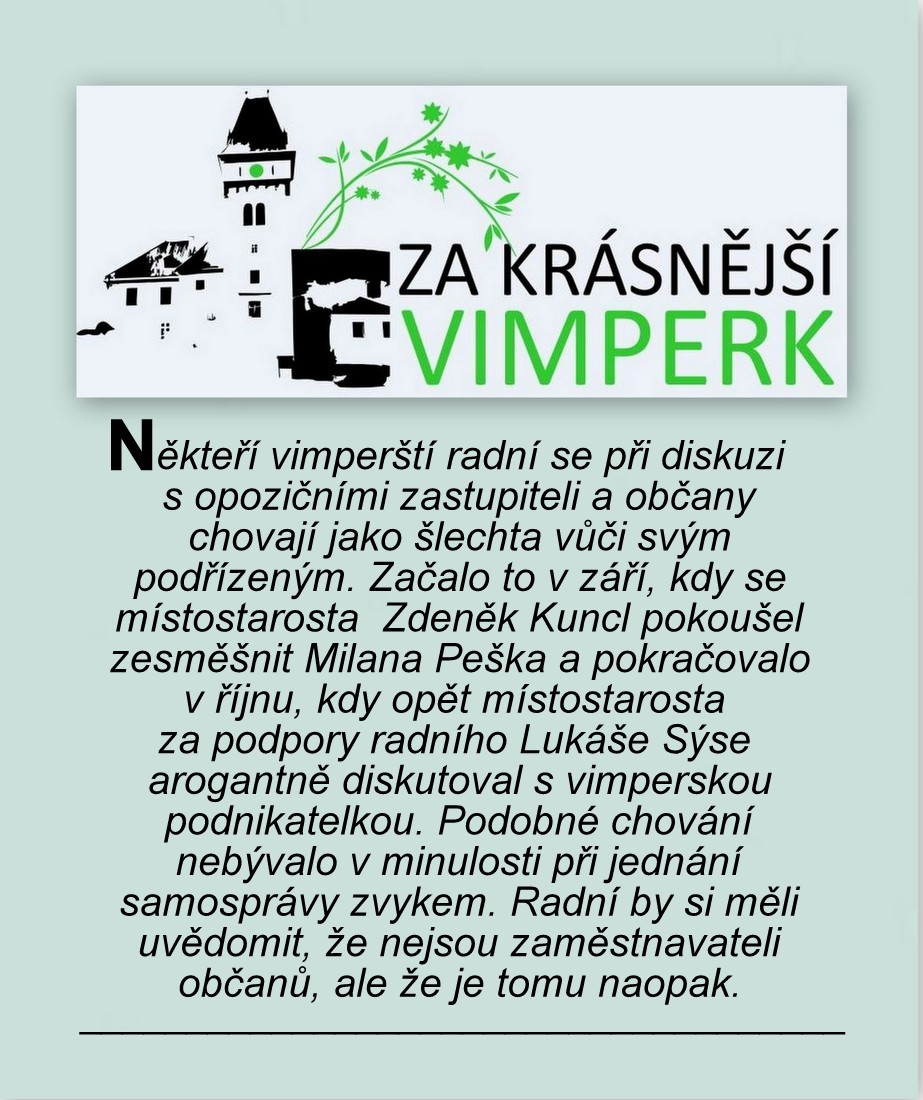 ZA KRÁSNĚJŠÍ
VIMPERK

Někteří vimperští radní se při diskuzi s opozičními zastupiteli a občany chovají jako šlechta vůči svým podřízeným. Začalo to v září, kdy se místostarosta Zdeněk Kuncl pokoušel zesměšnit Milana Peška a pokračovalo v říjnu, kdy opět místostarosta za podpory radního Lukáše Sýse arogantně diskutoval s vimperskou podnikatelkou. Podobné chování nebývalo v minulosti při jednání samosprávy zvykem. Radní by si měli uvědomit, že nejsou zaměstnavateli občanů, ale že je tomu naopak.